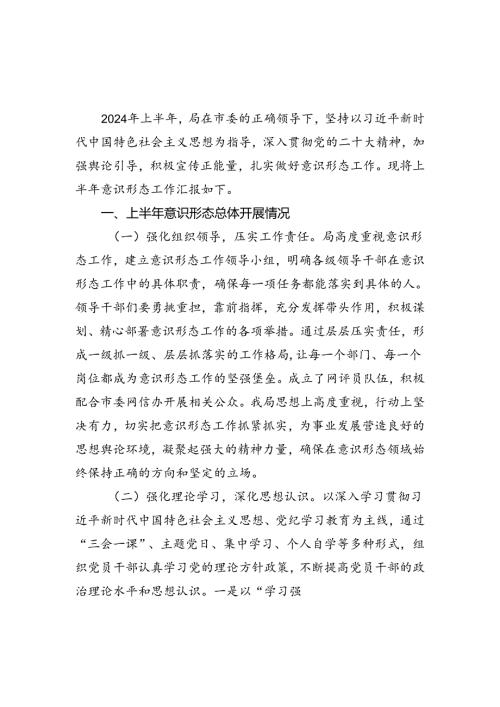 2024年上半年，局在市委的正确领导下，坚持以习近平新时代中国特色社会主义思想为指导，深入贯彻党的二十大精神，加强舆论引导，积极宣传正能量，扎实做好意识形态工作。现将上半年意识形态工作汇报如下。

一、上半年意识形态总体开展情况

（一）强化组织领导，压实工作责任。局高度重视意识形态工作，建立意识形态工作领导小组，明确各级领导干部在意识形态工作中的具体职责，确保每一项任务都能落实到具体的人。领导干部们要勇挑重担，靠前指挥，充分发挥带头作用，积极谋划、精心部署意识形态工作的各项举措。通过层层压实责任，形成一级抓一级、层层抓落实的工作格局，让每一个部门、每一个岗位都成为意识形态工作的坚强堡垒。成立了网评员队伍，积极配合市委网信办开展相关公众。我局思想上高度重视，行动上坚决有力，切实把意识形态工作抓紧抓实，为事业发展营造良好的思想舆论环境，凝聚起强大的精神力量，确保在意识形态领域始终保持正确的方向和坚定的立场。

（二）强化理论学习，深化思想认识。以深入学习贯彻习近平新时代中国特色社会主义思想、党纪学习教育为主线，通过“三会一课”、主题党日、集中学习、个人自学等多种形式，组织党员干部认真学习党的理论方针政策，不断提高党员干部的政治理论水平和思想认识。一是以“学习强